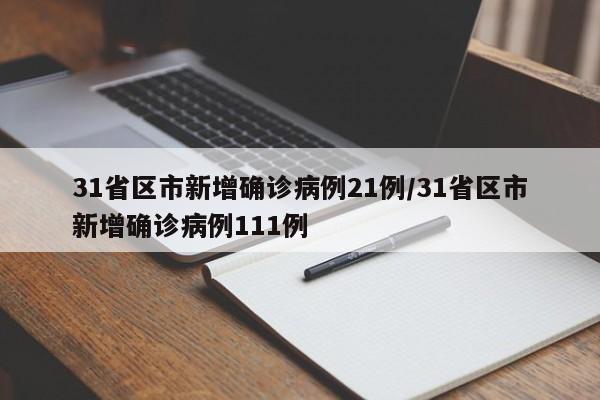 31省区市新增确诊病例21例/31省区市新增确诊病例111例